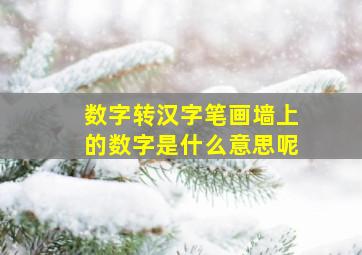 数字转汉字笔画墙上的数字是什么意思呢